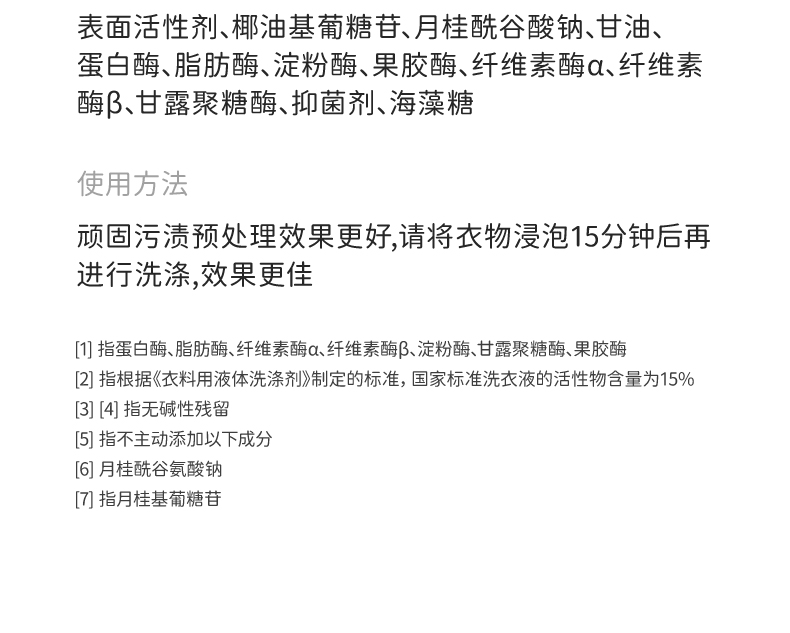 表面活性剂、椰油基葡糖苷、月桂酰谷酸钠、甘油、蛋白酶、脂肪酶、淀粉酶、果胶酶、纤维素酶α、纤维素酶β、甘露聚糖酶、抑菌剂、海藻糖

使用方法

顽固污渍预处理效果更好,请将衣物浸泡15分钟后再进行洗涤,效果更佳

[1] 指蛋白酶、脂肪酶、纤维素酶α、纤维素酶β、淀粉酶、甘露聚糖酶、果胶酶
[2] 指根据《衣料用液体洗涤剂》制定的标准，国家标准洗衣液的活性物含量为15%
[3] [4] 指无碱性残留
[5] 指不主动添加以下成分
[6] 月桂酰谷氨酸钠
[7] 指月桂基葡糖苷